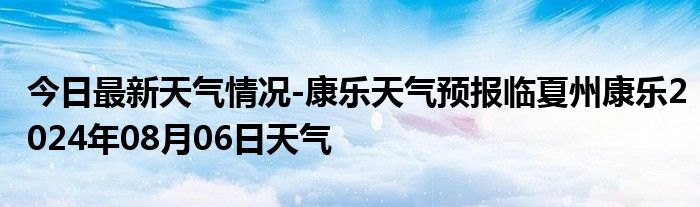 今日最新天气情况-康乐天气预报临夏州康乐2024年08月06日天气